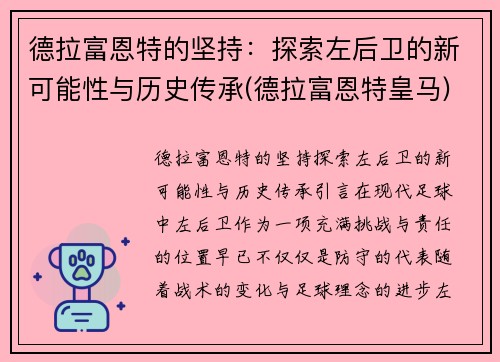 德拉富恩特的坚持：探索左后卫的新可能性与历史传承(德拉富恩特皇马)

德拉富恩特的坚持探索左后卫的新可能性与历史传承引言在现代足球中左后卫作为一项充满挑战与责任的位置早已不仅仅是防守的代表随着战术的变化与足球理念的进步左